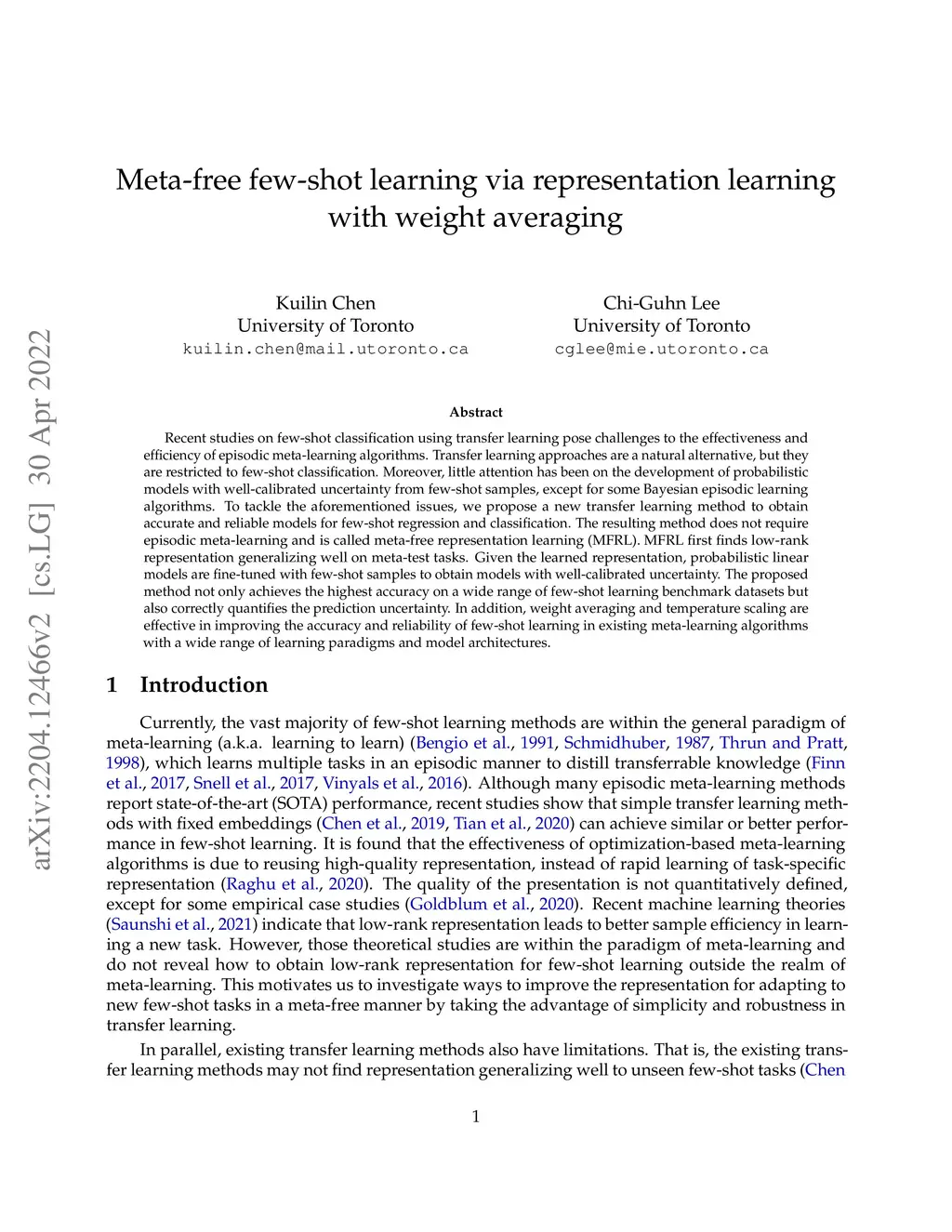 arXiv:2204.12466v2 [cs.LG] 30 Apr 2022

Meta-free few-shot learning via representation learning with weight averaging

Kuilin Chen
University of Toronto
kuilin.chen@mail.utoronto.ca

Chi-Guhn Lee
University of Toronto
cglee@mie.utoronto.ca

Abstract

Recent studies on few-shot classification using transfer learning pose challenges to the effectiveness and efficiency of episodic meta-learning algorithms. Transfer learning approaches are a natural alternative, but they are restricted to few-shot classification. Moreover, little attention has been on the development of probabilistic models with well-calibrated uncertainty from few-shot samples, except for some Bayesian episodic learning algorithms. To tackle the aforementioned issues, we propose a new transfer learning method to obtain accurate and reliable models for few-shot regression and classification. The resulting method does not require episodic meta-learning and is called meta-free representation learning (MFRL). MFRL first finds low-rank representation generalizing well on meta-test tasks. Given the learned representation, probabilistic linear models are fine-tuned with few-shot samples to obtain models with well-calibrated uncertainty. The proposed method not only achieves the highest accuracy on a wide range of few-shot learning benchmark datasets but also correctly quantifies the prediction uncertainty. In addition, weight averaging and temperature scaling are effective in improving the accuracy and reliability of few-shot learning in existing meta-learning algorithms with a wide range of learning paradigms and model architectures.

1 Introduction

Currently, the vast majority of few-shot learning methods are within the general paradigm of meta-learning (a.k.a. learning to learn) (Bengio et al., 1991, Schmidhuber, 1987, Thrun and Pratt, 1998), which learns multiple tasks in an episodic manner to distill transferrable knowledge (Finn et al., 2017, Snell et al., 2017, Vinyals et al., 2016). Although many episodic meta-learning methods report state-of-the-art (SOTA) performance, recent studies show that simple transfer learning methods with fixed embeddings (Chen et al., 2019, Tian et al., 2020) can achieve similar or better performance in few-shot learning. It is found that the effectiveness of optimization-based meta-learning algorithms is due to reusing high-quality representation, instead of rapid learning of task-specific representation (Raghu et al., 2020). The quality of the presentation is not quantitatively defined, except for some empirical case studies (Goldblum et al., 2020). Recent machine learning theories (Saunshi et al., 2021) indicate that low-rank representation leads to better sample efficiency in learning a new task. However, those theoretical studies are within the paradigm of meta-learning and do not reveal how to obtain low-rank representation for few-shot learning outside the realm of meta-learning. This motivates us to investigate ways to improve the representation for adapting to new few-shot tasks in a meta-free manner by taking the advantage of simplicity and robustness in transfer learning.

In parallel, existing transfer learning methods also have limitations. That is, the existing transfer learning methods may not find representation generalizing well to unseen few-shot tasks (Chen

1